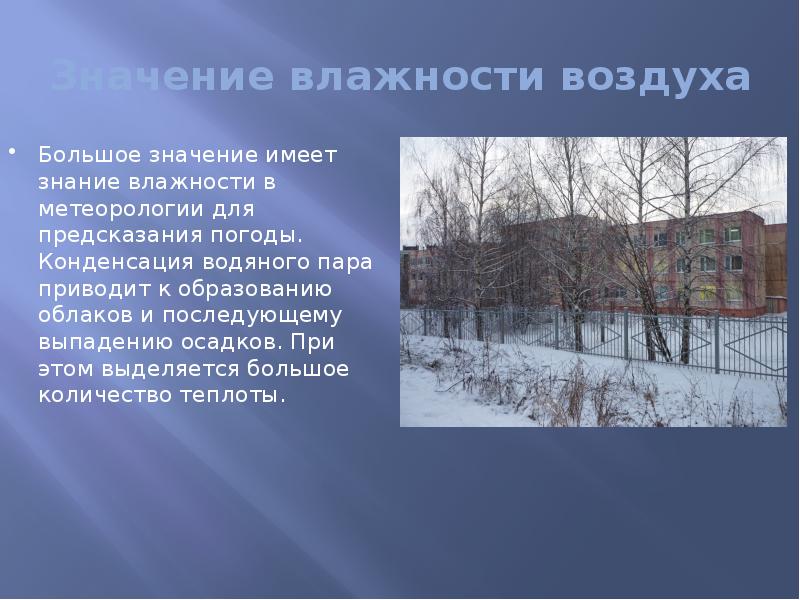 Значение влажности воздуха

• Большое значение имеет знание влажности в метеорологии для предсказания погоды. Конденсация водяного пара приводит к образованию облаков и последующему выпадению осадков. При этом выделяется большое количество теплоты.